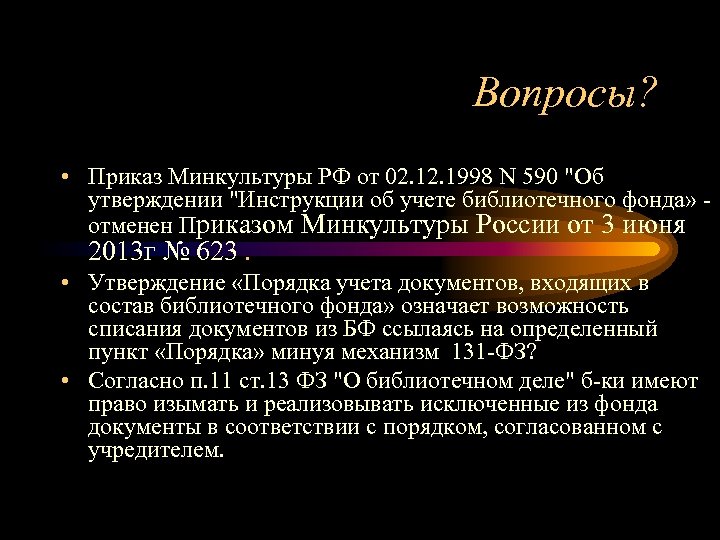 Вопросы?

• Приказ Минкультуры РФ от 02.12.1998 N 590 "Об утверждении "Инструкции об учете библиотечного фонда» - отменен Приказом Минкультуры России от 3 июня 2013г № 623 .

• Утверждение «Порядка учета документов, входящих в состав библиотечного фонда» означает возможность списания документов из БФ ссылаясь на определенный пункт «Порядка» минуя механизм 131-ФЗ?

• Согласно п.11 ст.13 ФЗ "О библиотечном деле" б-ки имеют право изымать и реализовывать исключенные из фонда документы в соответствии с порядком, согласованном с учредителем.